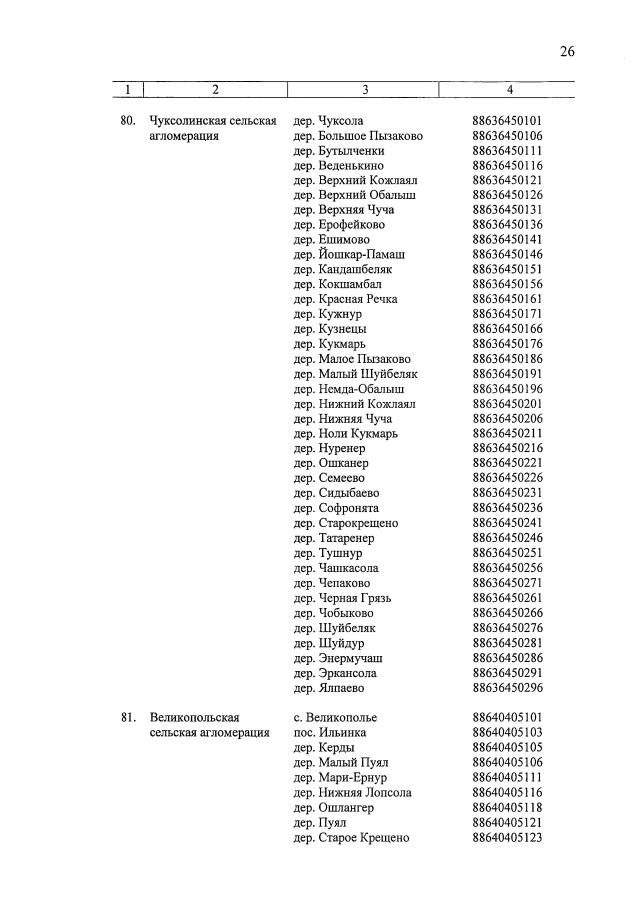 26

| 1 | 2 | 3 | 4 |
|---|---|---|---|
| 80. | Чуксолинская сельская агломерация | дер. Чуксола | 88636450101 |
| | | дер. Большое Пызаково | 88636450106 |
| | | дер. Бутылченки | 88636450111 |
| | | дер. Веденькино | 88636450116 |
| | | дер. Верхний Кожлаял | 88636450121 |
| | | дер. Верхний Обалыш | 88636450126 |
| | | дер. Верхняя Чуча | 88636450131 |
| | | дер. Ерофейково | 88636450136 |
| | | дер. Ешимово | 88636450141 |
| | | дер. Йошкар-Памаш | 88636450146 |
| | | дер. Кандашбеляк | 88636450151 |
| | | дер. Кокшамбал | 88636450156 |
| | | дер. Красная Речка | 88636450161 |
| | | дер. Кужнур | 88636450171 |
| | | дер. Кузнецы | 88636450166 |
| | | дер. Кукмарь | 88636450176 |
| | | дер. Малое Пызаково | 88636450186 |
| | | дер. Малый Шуйбеляк | 88636450191 |
| | | дер. Немда-Обалыш | 88636450196 |
| | | дер. Нижний Кожлаял | 88636450201 |
| | | дер. Нижняя Чуча | 88636450206 |
| | | дер. Ноли Кукмарь | 88636450211 |
| | | дер. Нуренер | 88636450216 |
| | | дер. Ошканер | 88636450221 |
| | | дер. Семеево | 88636450226 |
| | | дер. Сидыбаево | 88636450231 |
| | | дер. Софронята | 88636450236 |
| | | дер. Старокрещено | 88636450241 |
| | | дер. Татаренер | 88636450246 |
| | | дер. Тушнур | 88636450251 |
| | | дер. Чашкасола | 88636450256 |
| | | дер. Чепаково | 88636450271 |
| | | дер. Черная Грязь | 88636450261 |
| | | дер. Чобыково | 88636450266 |
| | | дер. Шуйбеляк | 88636450276 |
| | | дер. Шуйдур | 88636450281 |
| | | дер. Энермучаш | 88636450286 |
| | | дер. Эркансола | 88636450291 |
| | | дер. Ялпаево | 88636450296 |
| 81. | Великопольская сельская агломерация | с. Великополье | 88640405101 |
| | | пос. Ильинка | 88640405103 |
| | | дер. Керды | 88640405105 |
| | | дер. Малый Пуял | 88640405106 |
| | | дер. Мари-Ернур | 88640405111 |
| | | дер. Нижняя Лопсола | 88640405116 |
| | | дер. Ошлангер | 88640405118 |
| | | дер. Пуял | 88640405121 |
| | | дер. Старое Крещено | 88640405123 |